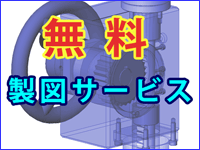 無 料

製図サービス